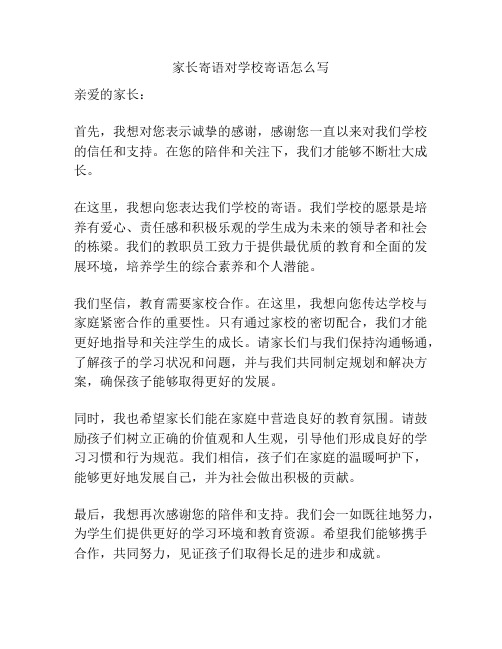 家长寄语对学校寄语怎么写

亲爱的家长：

首先，我想对您表示诚挚的感谢，感谢您一直以来对我们学校的信任和支持。在您的陪伴和关注下，我们才能够不断壮大成长。

在这里，我想向您表达我们学校的寄语。我们学校的愿景是培养有爱心、责任感和积极乐观的学生成为未来的领导者和社会的栋梁。我们的教职员工致力于提供最优质的教育和全面的发展环境，培养学生的综合素养和个人潜能。

我们坚信，教育需要家校合作。在这里，我想向您传达学校与家庭紧密合作的重要性。只有通过家校的密切配合，我们才能更好地指导和关注学生的成长。请家长们与我们保持沟通畅通，了解孩子的学习状况和问题，并与我们共同制定规划和解决方案，确保孩子能够取得更好的发展。

同时，我也希望家长们能在家庭中营造良好的教育氛围。请鼓励孩子们树立正确的价值观和人生观，引导他们形成良好的学习习惯和行为规范。我们相信，孩子们在家庭的温暖呵护下，能够更好地发展自己，并为社会做出积极的贡献。

最后，我想再次感谢您的陪伴和支持。我们会一如既往地努力，为学生们提供更好的学习环境和教育资源。希望我们能够携手合作，共同努力，见证孩子们取得长足的进步和成就。